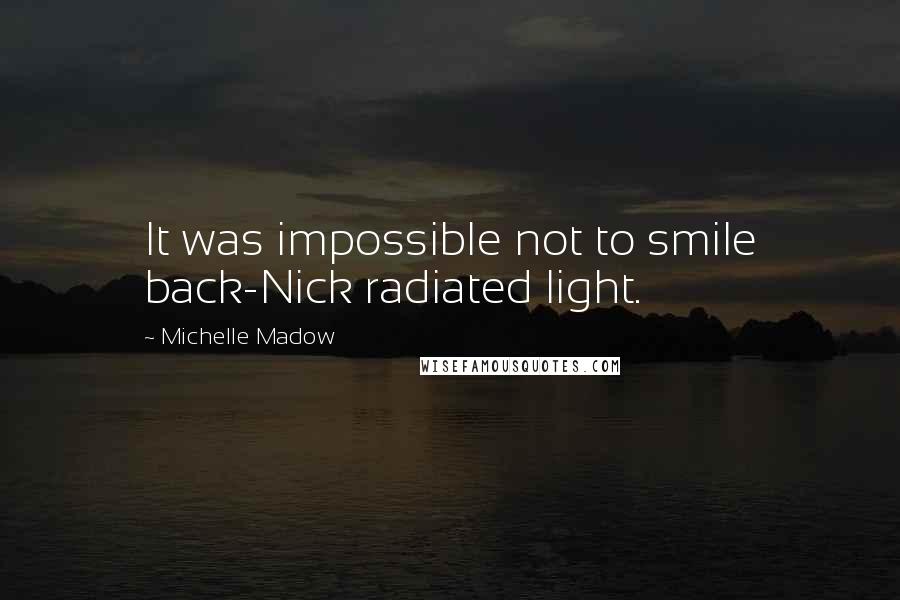 It was impossible not to smile back-Nick radiated light.

~ Michelle Madow

WISEFAMOUSQUOTES.COM